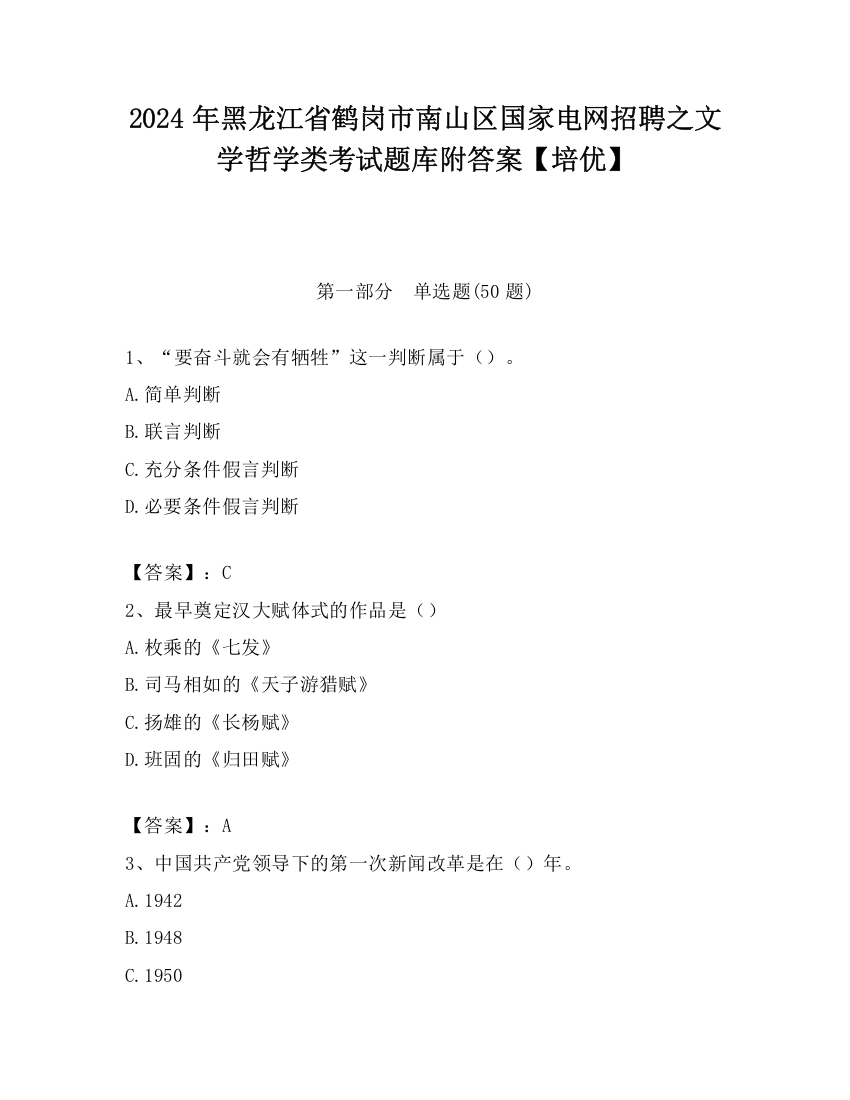 2024 年黑龙江省鹤岗市南山区国家电网招聘之文学哲学类考试题库附答案【培优】

第一部分　单选题(50 题)

1、“要奋斗就会有牺牲”这一判断属于（）。

A.简单判断

B.联言判断

C.充分条件假言判断

D.必要条件假言判断

【答案】：C

2、最早奠定汉大赋体式的作品是（）

A.枚乘的《七发》

B.司马相如的《天子游猎赋》

C.扬雄的《长杨赋》

D.班固的《归田赋》

【答案】：A

3、中国共产党领导下的第一次新闻改革是在（）年。

A.1942

B.1948

C.1950